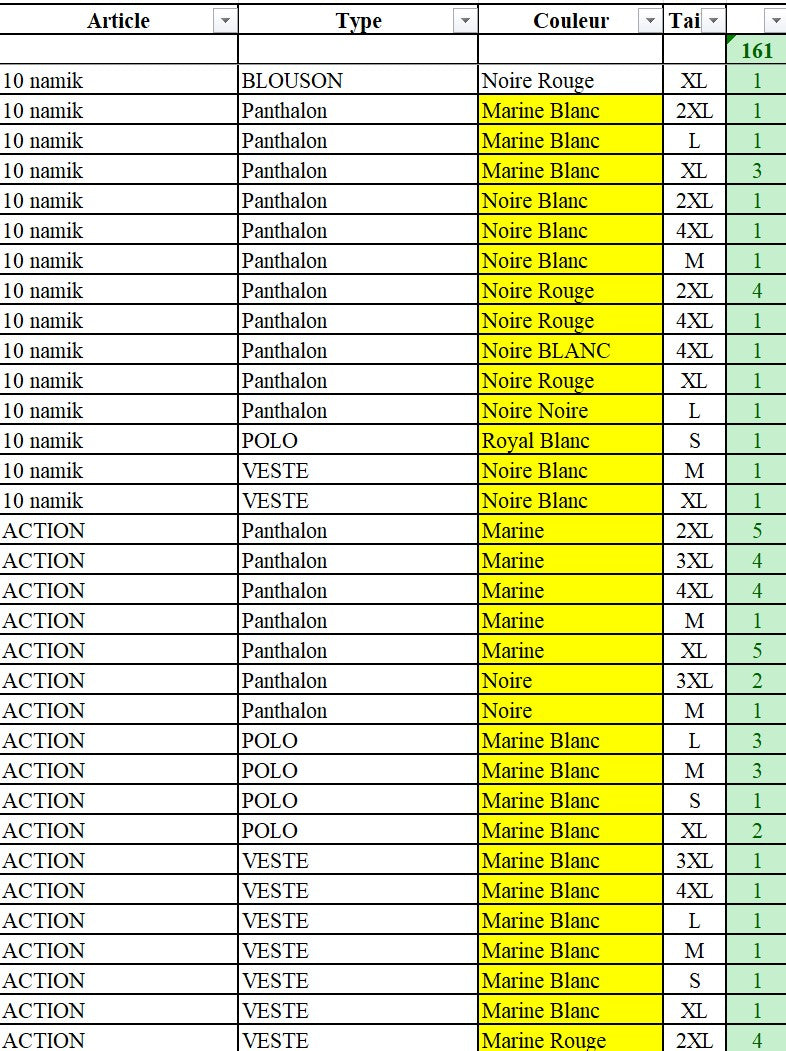 | Article | Type | Couleur | Tai |  |
|---|---|---|---|---|
|  |  |  |  | 161 |
| 10 namik | BLOUSON | Noire Rouge | XL | 1 |
| 10 namik | Panthalon | Marine Blanc | 2XL | 1 |
| 10 namik | Panthalon | Marine Blanc | L | 1 |
| 10 namik | Panthalon | Marine Blanc | XL | 3 |
| 10 namik | Panthalon | Noire Blanc | 2XL | 1 |
| 10 namik | Panthalon | Noire Blanc | 4XL | 1 |
| 10 namik | Panthalon | Noire Blanc | M | 1 |
| 10 namik | Panthalon | Noire Rouge | 2XL | 4 |
| 10 namik | Panthalon | Noire Rouge | 4XL | 1 |
| 10 namik | Panthalon | Noire BLANC | 4XL | 1 |
| 10 namik | Panthalon | Noire Rouge | XL | 1 |
| 10 namik | Panthalon | Noire Noire | L | 1 |
| 10 namik | POLO | Royal Blanc | S | 1 |
| 10 namik | VESTE | Noire Blanc | M | 1 |
| 10 namik | VESTE | Noire Blanc | XL | 1 |
| ACTION | Panthalon | Marine | 2XL | 5 |
| ACTION | Panthalon | Marine | 3XL | 4 |
| ACTION | Panthalon | Marine | 4XL | 4 |
| ACTION | Panthalon | Marine | M | 1 |
| ACTION | Panthalon | Marine | XL | 5 |
| ACTION | Panthalon | Noire | 3XL | 2 |
| ACTION | Panthalon | Noire | M | 1 |
| ACTION | POLO | Marine Blanc | L | 3 |
| ACTION | POLO | Marine Blanc | M | 3 |
| ACTION | POLO | Marine Blanc | S | 1 |
| ACTION | POLO | Marine Blanc | XL | 2 |
| ACTION | VESTE | Marine Blanc | 3XL | 1 |
| ACTION | VESTE | Marine Blanc | 4XL | 1 |
| ACTION | VESTE | Marine Blanc | L | 1 |
| ACTION | VESTE | Marine Blanc | M | 1 |
| ACTION | VESTE | Marine Blanc | S | 1 |
| ACTION | VESTE | Marine Blanc | XL | 1 |
| ACTION | VESTE | Marine Rouge | 2XL | 4 |